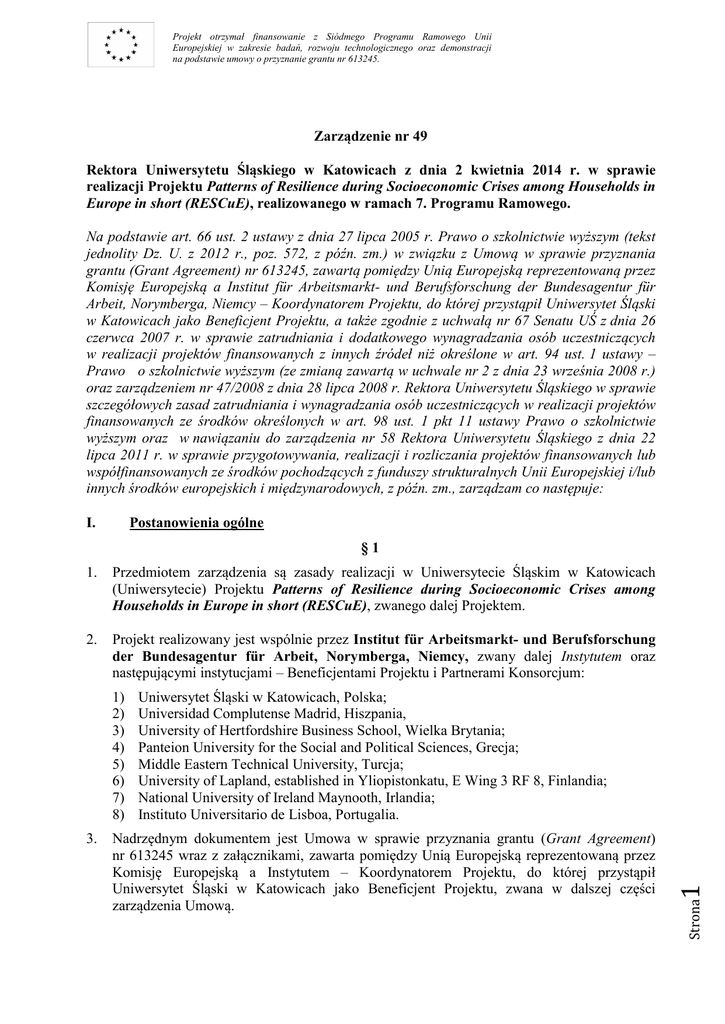 Projekt otrzymał finansowanie z Siódmego Programu Ramowego Unii Europejskiej w zakresie badań, rozwoju technologicznego oraz demonstracji na podstawie umowy o przyznanie grantu nr 613245.

Zarządzenie nr 49

Rektora Uniwersytetu Śląskiego w Katowicach z dnia 2 kwietnia 2014 r. w sprawie realizacji Projektu Patterns of Resilience during Socioeconomic Crises among Households in Europe in short (RESCuE), realizowanego w ramach 7. Programu Ramowego.

Na podstawie art. 66 ust. 2 ustawy z dnia 27 lipca 2005 r. Prawo o szkolnictwie wyższym (tekst jednolity Dz. U. z 2012 r., poz. 572, z późn. zm.) w związku z Umową w sprawie przyznania grantu (Grant Agreement) nr 613245, zawartą pomiędzy Unią Europejską reprezentowaną przez Komisję Europejską a Institut für Arbeitsmarkt- und Berufsforschung der Bundesagentur für Arbeit, Norymberga, Niemcy – Koordynatorem Projektu, do której przystąpił Uniwersytet Śląski w Katowicach jako Beneficjent Projektu, a także zgodnie z uchwałą nr 67 Senatu UŚ z dnia 26 czerwca 2007 r. w sprawie zatrudniania i dodatkowego wynagradzania osób uczestniczących w realizacji projektów finansowanych z innych źródeł niż określone w art. 94 ust. 1 ustawy – Prawo o szkolnictwie wyższym (ze zmianą zawartą w uchwale nr 2 z dnia 23 września 2008 r.) oraz zarządzeniem nr 47/2008 z dnia 28 lipca 2008 r. Rektora Uniwersytetu Śląskiego w sprawie szczegółowych zasad zatrudniania i wynagradzania osób uczestniczących w realizacji projektów finansowanych ze środków określonych w art. 98 ust. 1 pkt 11 ustawy Prawo o szkolnictwie wyższym oraz w nawiązaniu do zarządzenia nr 58 Rektora Uniwersytetu Śląskiego z dnia 22 lipca 2011 r. w sprawie przygotowywania, realizacji i rozliczania projektów finansowanych lub współfinansowanych ze środków pochodzących z funduszy strukturalnych Unii Europejskiej i/lub innych środków europejskich i międzynarodowych, z późn. zm., zarządzam co następuje:

I. Postanowienia ogólne

§ 1

1. Przedmiotem zarządzenia są zasady realizacji w Uniwersytecie Śląskim w Katowicach (Uniwersytecie) Projektu Patterns of Resilience during Socioeconomic Crises among Households in Europe in short (RESCuE), zwanego dalej Projektem.

2. Projekt realizowany jest wspólnie przez Institut für Arbeitsmarkt- und Berufsforschung der Bundesagentur für Arbeit, Norymberga, Niemcy, zwany dalej Instytutem oraz następującymi instytucjami – Beneficjentami Projektu i Partnerami Konsorcjum:
1) Uniwersytet Śląski w Katowicach, Polska;
2) Universidad Complutense Madrid, Hiszpania,
3) University of Hertfordshire Business School, Wielka Brytania;
4) Panteion University for the Social and Political Sciences, Grecja;
5) Middle Eastern Technical University, Turcja;
6) University of Lapland, established in Yliopistonkatu, E Wing 3 RF 8, Finlandia;
7) National University of Ireland Maynooth, Irlandia;
8) Instituto Universitario de Lisboa, Portugalia.

3. Nadrzędnym dokumentem jest Umowa w sprawie przyznania grantu (Grant Agreement) nr 613245 wraz z załącznikami, zawarta pomiędzy Unią Europejską reprezentowaną przez Komisję Europejską a Instytutem – Koordynatorem Projektu, do której przystąpił Uniwersytet Śląski w Katowicach jako Beneficjent Projektu, zwana w dalszej części zarządzenia Umową.

Strona 1